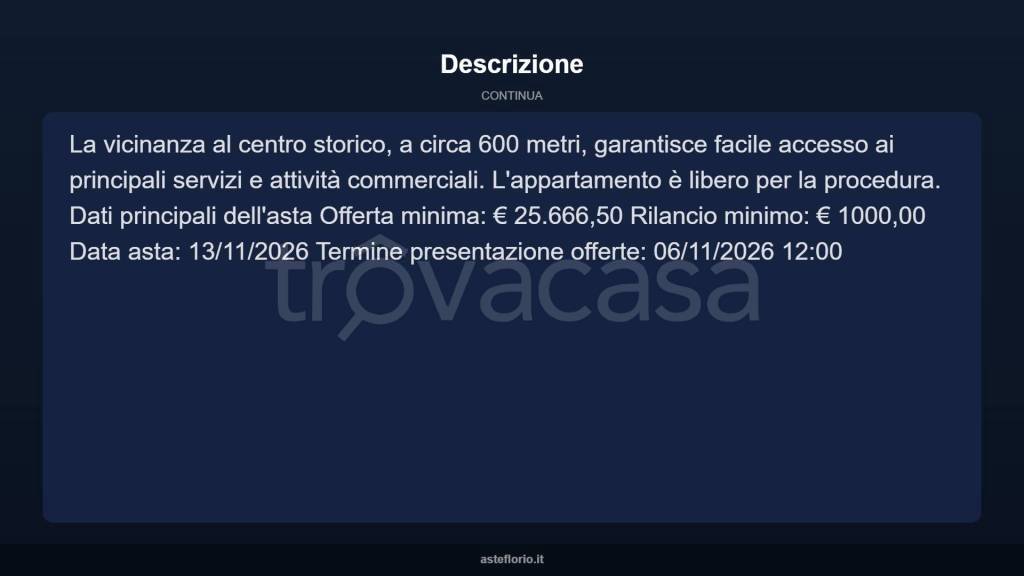 Descrizione

CONTINUA

La vicinanza al centro storico, a circa 600 metri, garantisce facile accesso ai principali servizi e attività commerciali. L'appartamento è libero per la procedura. Dati principali dell'asta Offerta minima: € 25.666,50 Rilancio minimo: € 1000,00 Data asta: 13/11/2026 Termine presentazione offerte: 06/11/2026 12:00

trovacasa

asteflorio.it